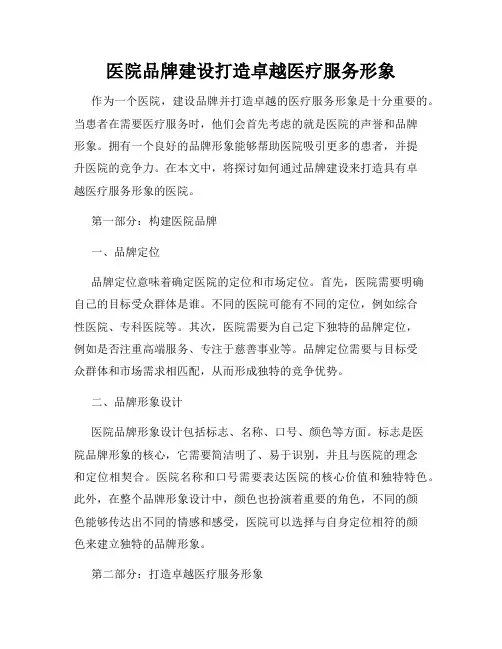 医院品牌建设打造卓越医疗服务形象

作为一个医院，建设品牌并打造卓越的医疗服务形象是十分重要的。当患者在需要医疗服务时，他们会首先考虑的就是医院的声誉和品牌形象。拥有一个良好的品牌形象能够帮助医院吸引更多的患者，并提升医院的竞争力。在本文中，将探讨如何通过品牌建设来打造具有卓越医疗服务形象的医院。

第一部分：构建医院品牌

一、品牌定位

品牌定位意味着确定医院的定位和市场定位。首先，医院需要明确自己的目标受众群体是谁。不同的医院可能有不同的定位，例如综合性医院、专科医院等。其次，医院需要为自己定下独特的品牌定位，例如是否注重高端服务、专注于慈善事业等。品牌定位需要与目标受众群体和市场需求相匹配，从而形成独特的竞争优势。

二、品牌形象设计

医院品牌形象设计包括标志、名称、口号、颜色等方面。标志是医院品牌形象的核心，它需要简洁明了、易于识别，并且与医院的理念和定位相契合。医院名称和口号需要表达医院的核心价值和独特特色。此外，在整个品牌形象设计中，颜色也扮演着重要的角色，不同的颜色能够传达出不同的情感和感受，医院可以选择与自身定位相符的颜色来建立独特的品牌形象。

第二部分：打造卓越医疗服务形象